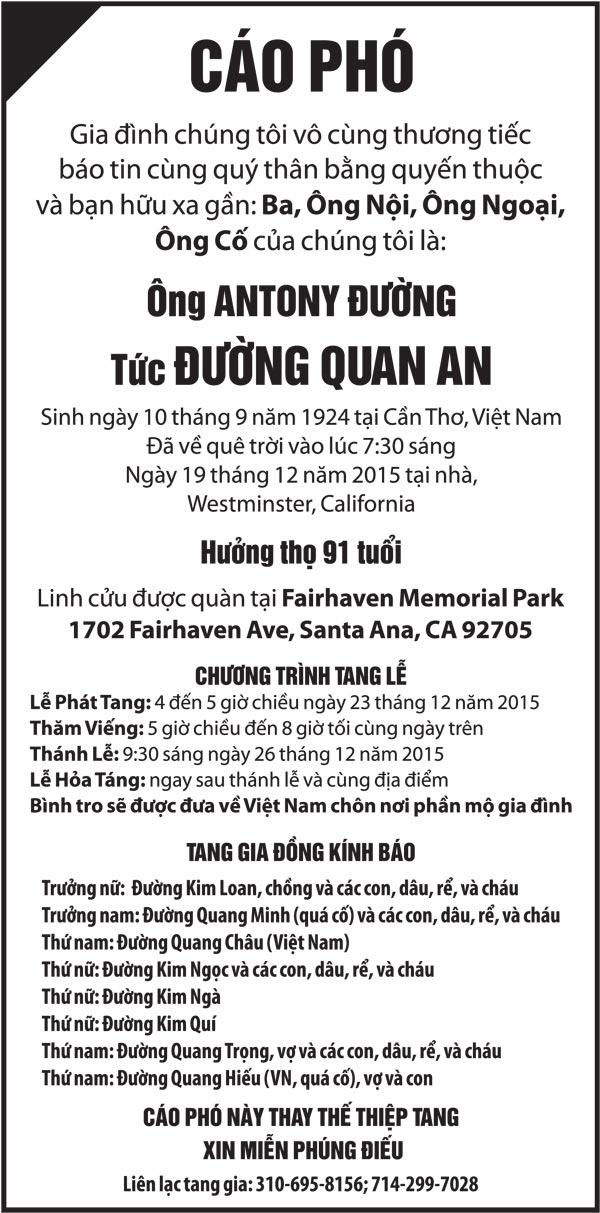 CÁO PHÓ

Gia đình chúng tôi vô cùng thương tiếc báo tin cùng quý thân bằng quyến thuộc và bạn hữu xa gần: Ba, Ông Nội, Ông Ngoại, Ông Cố của chúng tôi là:

Ông ANTONY ĐƯỜNG
Tức ĐƯỜNG QUAN AN

Sinh ngày 10 tháng 9 năm 1924 tại Cần Thơ, Việt Nam
Đã về quê trời vào lúc 7:30 sáng
Ngày 19 tháng 12 năm 2015 tại nhà,
Westminster, California

Hưởng thọ 91 tuổi

Linh cửu được quàn tại Fairhaven Memorial Park
1702 Fairhaven Ave, Santa Ana, CA 92705

CHƯƠNG TRÌNH TANG LỄ
Lễ Phát Tang: 4 đến 5 giờ chiều ngày 23 tháng 12 năm 2015
Thăm Viếng: 5 giờ chiều đến 8 giờ tối cùng ngày trên
Thánh Lễ: 9:30 sáng ngày 26 tháng 12 năm 2015
Lễ Hỏa Táng: ngay sau thánh lễ và cùng địa điểm
Bình tro sẽ được đưa về Việt Nam chôn nơi phần mộ gia đình

TANG GIA ĐỒNG KÍNH BÁO

Trưởng nữ: Đường Kim Loan, chồng và các con, dâu, rể, và cháu
Trưởng nam: Đường Quang Minh (quá cố) và các con, dâu, rể, và cháu
Thứ nam: Đường Quang Châu (Việt Nam)
Thứ nữ: Đường Kim Ngọc và các con, dâu, rể, và cháu
Thứ nữ: Đường Kim Ngà
Thứ nữ: Đường Kim Quí
Thứ nam: Đường Quang Trọng, vợ và các con, dâu, rể, và cháu
Thứ nam: Đường Quang Hiếu (VN, quá cố), vợ và con

CÁO PHÓ NÀY THAY THẾ THIỆP TANG
XIN MIỄN PHÚNG ĐIẾU

Liên lạc tang gia: 310-695-8156; 714-299-7028